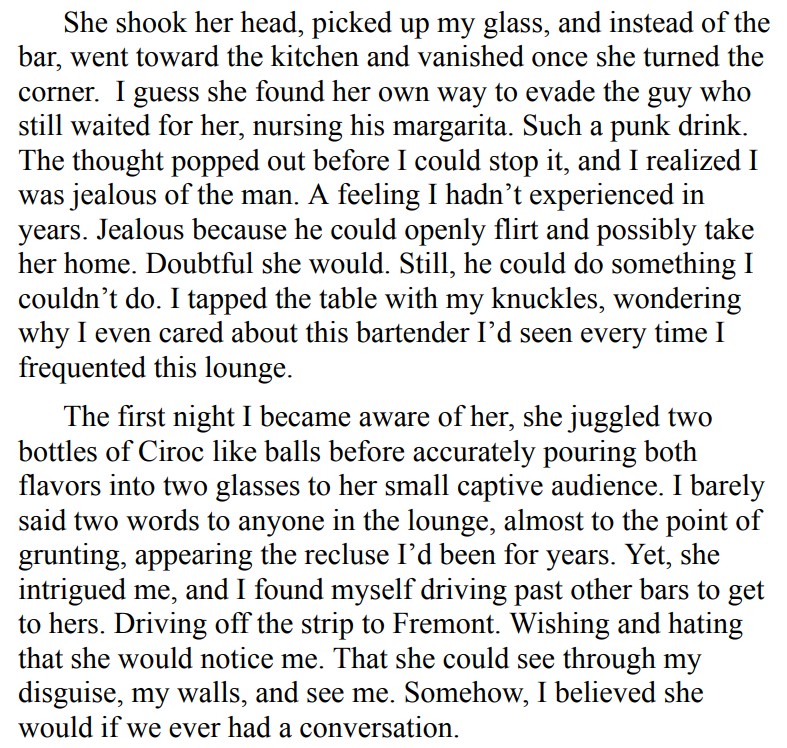 She shook her head, picked up my glass, and instead of the bar, went toward the kitchen and vanished once she turned the corner.  I guess she found her own way to evade the guy who still waited for her, nursing his margarita. Such a punk drink. The thought popped out before I could stop it, and I realized I was jealous of the man. A feeling I hadn’t experienced in years. Jealous because he could openly flirt and possibly take her home. Doubtful she would. Still, he could do something I couldn’t do. I tapped the table with my knuckles, wondering why I even cared about this bartender I’d seen every time I frequented this lounge.

The first night I became aware of her, she juggled two bottles of Ciroc like balls before accurately pouring both flavors into two glasses to her small captive audience. I barely said two words to anyone in the lounge, almost to the point of grunting, appearing the recluse I’d been for years. Yet, she intrigued me, and I found myself driving past other bars to get to hers. Driving off the strip to Fremont. Wishing and hating that she would notice me. That she could see through my disguise, my walls, and see me. Somehow, I believed she would if we ever had a conversation.